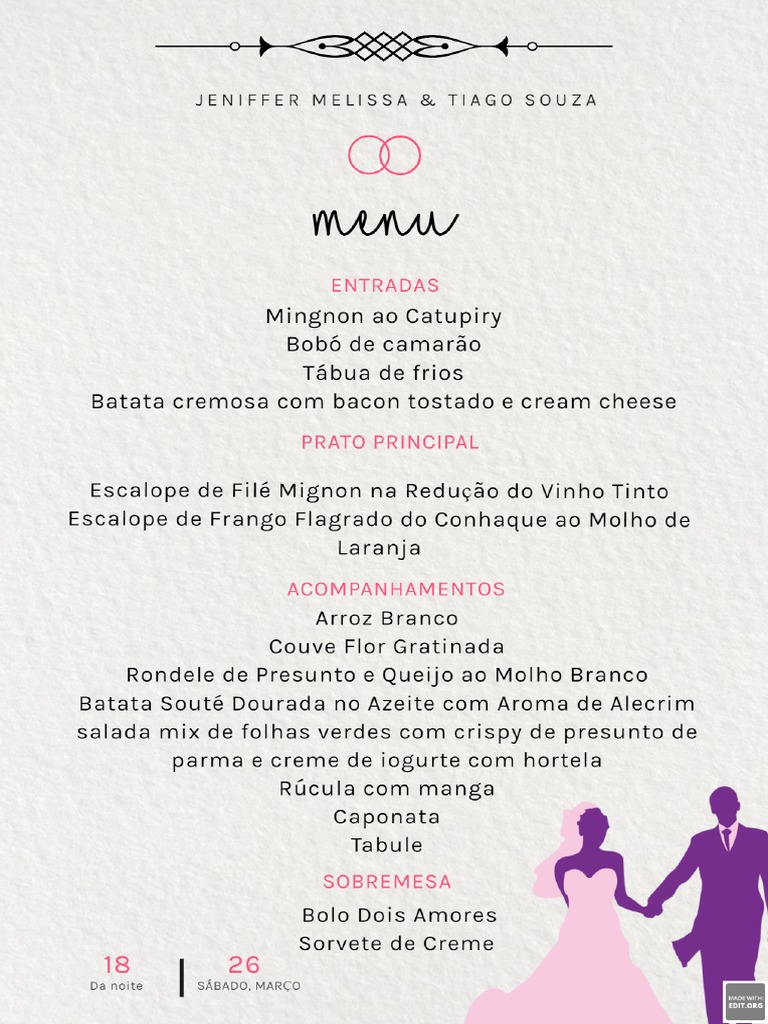 JENIFFER MELISSA & TIAGO SOUZA

menu

ENTRADAS
Mingnon ao Catupiry
Bobó de camarão
Tábua de frios
Batata cremosa com bacon tostado e cream cheese

PRATO PRINCIPAL

Escalope de Filé Mignon na Redução do Vinho Tinto
Escalope de Frango Flagrado do Conhaque ao Molho de Laranja

ACOMPANHAMENTOS
Arroz Branco
Couve Flor Gratinada
Rondele de Presunto e Queijo ao Molho Branco
Batata Souté Dourada no Azeite com Aroma de Alecrim
salada mix de folhas verdes com crispy de presunto de parma e creme de iogurte com hortela
Rúcula com manga
Caponata
Tabule

SOBREMESA

Bolo Dois Amores
Sorvete de Creme

18
Da noite

26
SÁBADO, MARÇO

MADE WITH EDIT.ORG